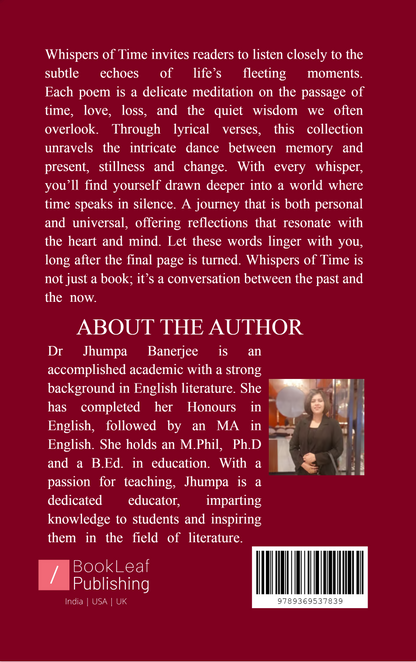 Whispers of Time invites readers to listen closely to the subtle echoes of life's fleeting moments. Each poem is a delicate meditation on the passage of time, love, loss, and the quiet wisdom we often overlook. Through lyrical verses, this collection unravels the intricate dance between memory and present, stillness and change. With every whisper, you'll find yourself drawn deeper into a world where time speaks in silence. A journey that is both personal and universal, offering reflections that resonate with the heart and mind. Let these words linger with you, long after the final page is turned. Whispers of Time is not just a book; it's a conversation between the past and the now.

ABOUT THE AUTHOR

Dr Jhumpa Banerjee is an accomplished academic with a strong background in English literature. She has completed her Honours in English, followed by an MA in English. She holds an M.Phil, Ph.D and a B.Ed. in education. With a passion for teaching, Jhumpa is a dedicated educator, imparting knowledge to students and inspiring them in the field of literature.

BookLeaf Publishing
India | USA | UK

9789369537839